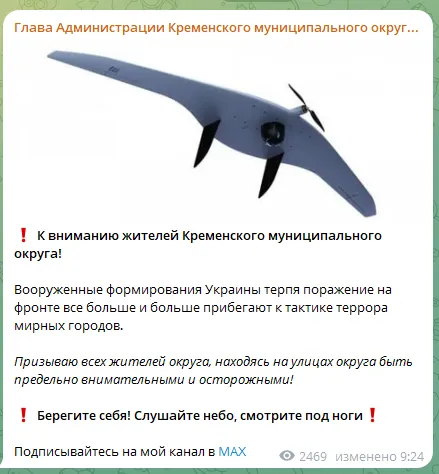 Глава Администрации Кременского муниципального округ...

❗ К вниманию жителей Кременского муниципального округа!

Вооруженные формирования Украины терпя поражение на фронте все больше и больше прибегают к тактике террора мирных городов.

Призываю всех жителей округа, находясь на улицах округа быть предельно внимательными и осторожными!

❗ Берегите себя! Слушайте небо, смотрите под ноги ❗

Подписывайтесь на мой канал в MAX

2469 изменено 9:24